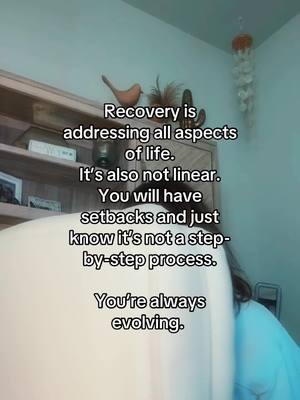 Recovery is addressing all aspects of life.
It's also not linear.
You will have setbacks and just know it's not a step-by-step process.

You're always evolving.